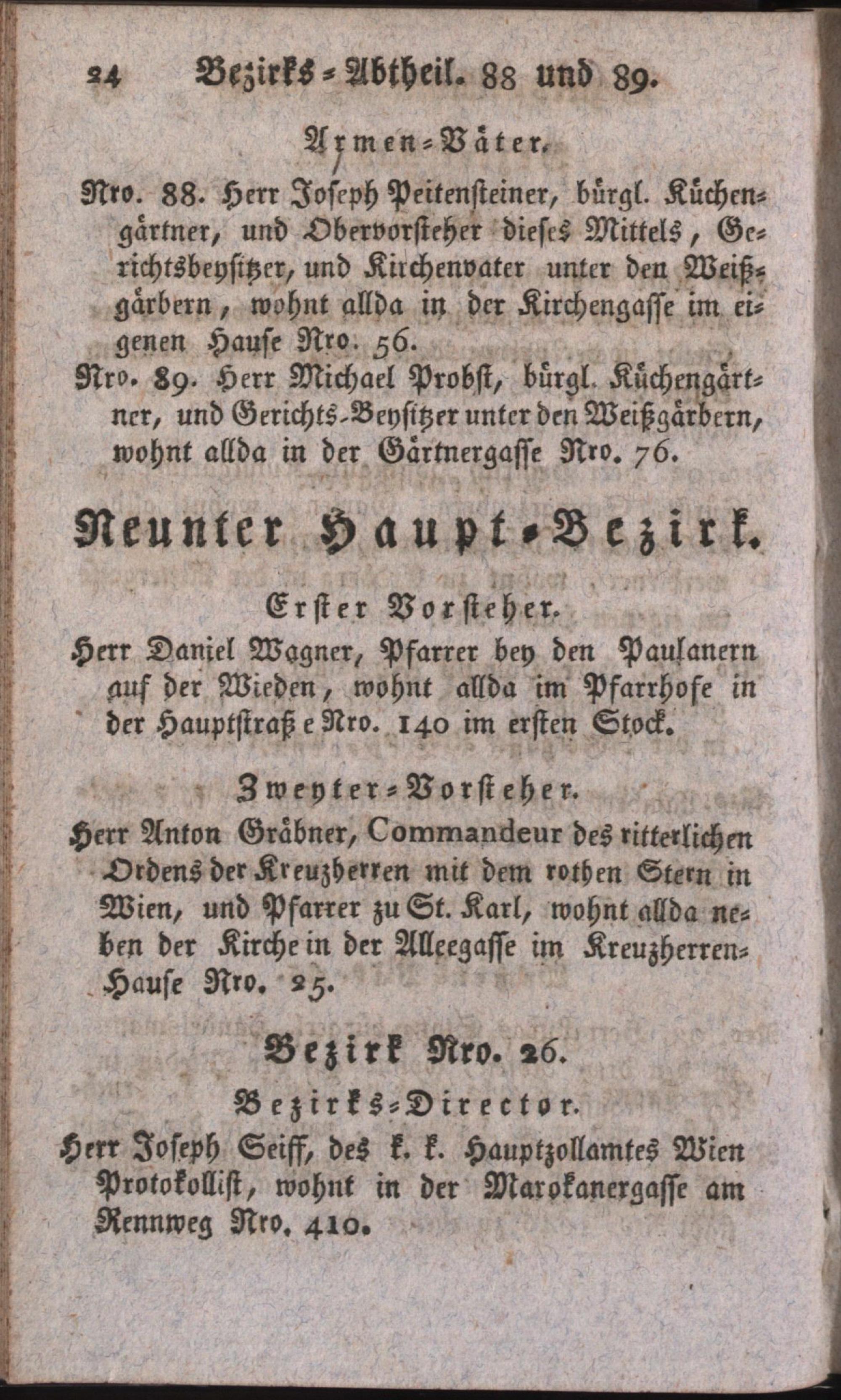 24 Bezirks-Abtheil. 88 und 89.

Armen-Väter.

Nro. 88. Herr Joseph Peitensteiner, bürgl. Küchengärtner, und Obervorsteher dieses Mittels, Gerichtsbeysitzer, und Kirchenvater unter den Weißgärbern, wohnt allda in der Kirchengasse im eigenen Hause Nro. 56.

Nro. 89. Herr Michael Probst, bürgl. Küchengärtner, und Gerichts-Beysitzer unter den Weißgärbern, wohnt allda in der Gärtnergasse Nro. 76.

Neunter Haupt-Bezirk.

Erster Vorsteher.

Herr Daniel Wagner, Pfarrer bey den Paulanern auf der Wieden, wohnt allda im Pfarrhofe in der Hauptstraß e Nro. 140 im ersten Stock.

Zweyter-Vorsteher.

Herr Anton Gräbner, Commandeur des ritterlichen Ordens der Kreuzherren mit dem rothen Stern in Wien, und Pfarrer zu St. Karl, wohnt allda neben der Kirche in der Alleegasse im Kreuzherren-Hause Nro. 25.

Bezirk Nro. 26.

Bezirks-Director.

Herr Joseph Seiff, des k. k. Hauptzollamtes Wien Protokollist, wohnt in der Marokanergasse am Rennweg Nro. 410.